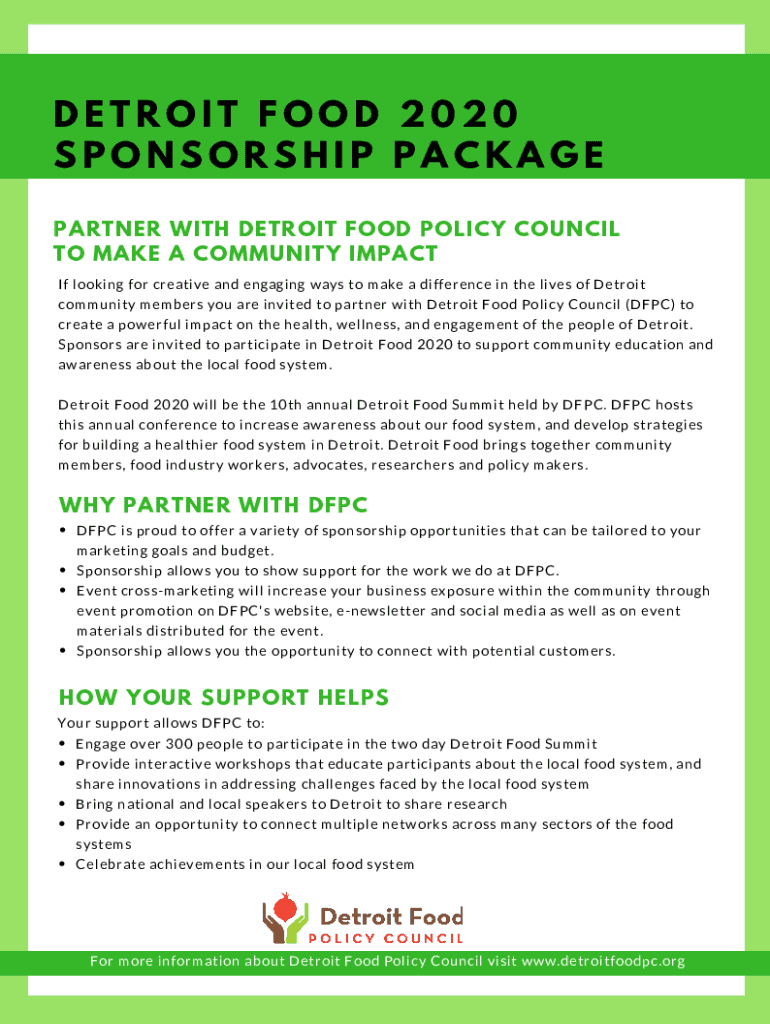 DETROIT FOOD 2020 SPONSORSHIP PACKAGE

PARTNER WITH DETROIT FOOD POLICY COUNCIL TO MAKE A COMMUNITY IMPACT

If looking for creative and engaging ways to make a difference in the lives of Detroit community members you are invited to partner with Detroit Food Policy Council (DFPC) to create a powerful impact on the health, wellness, and engagement of the people of Detroit. Sponsors are invited to participate in Detroit Food 2020 to support community education and awareness about the local food system.

Detroit Food 2020 will be the 10th annual Detroit Food Summit held by DFPC. DFPC hosts this annual conference to increase awareness about our food system, and develop strategies for building a healthier food system in Detroit. Detroit Food brings together community members, food industry workers, advocates, researchers and policy makers.

WHY PARTNER WITH DFPC

• DFPC is proud to offer a variety of sponsorship opportunities that can be tailored to your marketing goals and budget.
• Sponsorship allows you to show support for the work we do at DFPC.
• Event cross-marketing will increase your business exposure within the community through event promotion on DFPC's website, e-newsletter and social media as well as on event materials distributed for the event.
• Sponsorship allows you the opportunity to connect with potential customers.

HOW YOUR SUPPORT HELPS

Your support allows DFPC to:
• Engage over 300 people to participate in the two day Detroit Food Summit
• Provide interactive workshops that educate participants about the local food system, and share innovations in addressing challenges faced by the local food system
• Bring national and local speakers to Detroit to share research
• Provide an opportunity to connect multiple networks across many sectors of the food systems
• Celebrate achievements in our local food system

Detroit Food POLICY COUNCIL

For more information about Detroit Food Policy Council visit www.detroitfoodpc.org